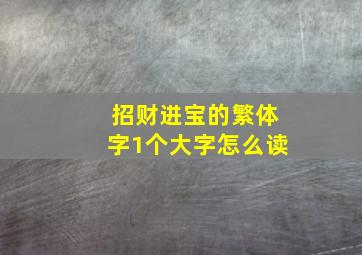 招财进宝的繁体字1个大字怎么读